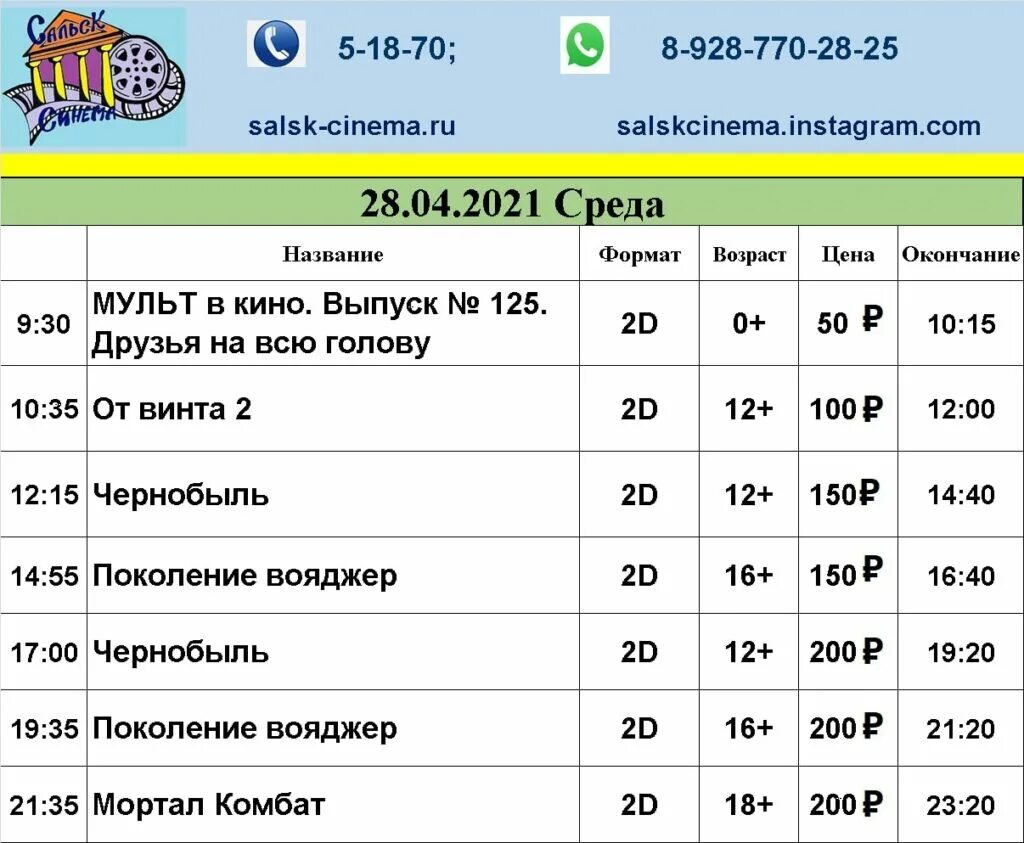 Сальск Синема

5-18-70;

8-928-770-28-25

salsk-cinema.ru

salskcinema.instagram.com

28.04.2021 Среда

| | Название | Формат | Возраст | Цена | Окончание |
|---|---|---|---|---|---|
| 9:30 | МУЛЬТ в кино. Выпуск № 125. Друзья на всю голову | 2D | 0+ | 50 ₽ | 10:15 |
| 10:35 | От винта 2 | 2D | 12+ | 100 ₽ | 12:00 |
| 12:15 | Чернобыль | 2D | 12+ | 150 ₽ | 14:40 |
| 14:55 | Поколение вояджер | 2D | 16+ | 150 ₽ | 16:40 |
| 17:00 | Чернобыль | 2D | 12+ | 200 ₽ | 19:20 |
| 19:35 | Поколение вояджер | 2D | 16+ | 200 ₽ | 21:20 |
| 21:35 | Мортал Комбат | 2D | 18+ | 200 ₽ | 23:20 |